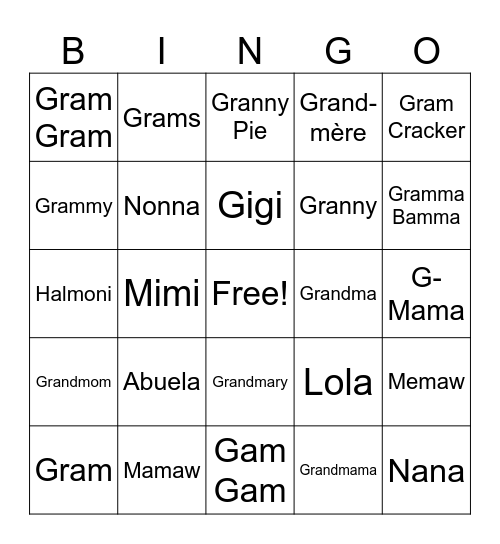 | B | I | N | G | O |
|---|---|---|---|---|
| Gram Gram | Grams | Granny Pie | Grand-mère | Gram Cracker |
| Grammy | Nonna | Gigi | Granny | Gramma Bamma |
| Halmoni | Mimi | Free! | Grandma | G-Mama |
| Grandmom | Abuela | Grandmary | Lola | Memaw |
| Gram | Mamaw | Gam Gam | Grandmama | Nana |